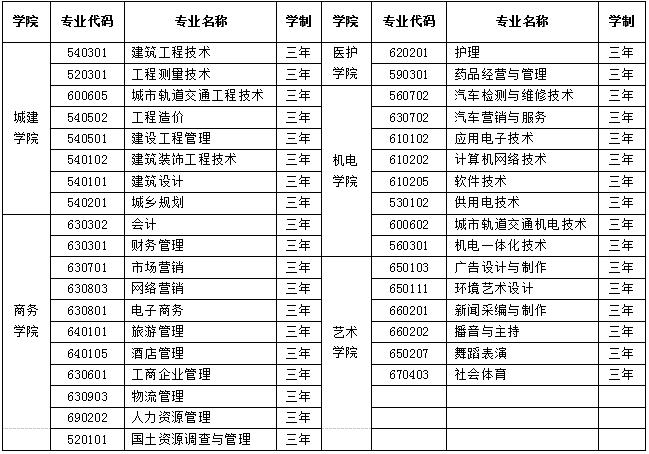 | 学院 | 专业代码 | 专业名称 | 学制 | 学院 | 专业代码 | 专业名称 | 学制 |
|---|---|---|---|---|---|---|---|
| 城建学院 | 540301 | 建筑工程技术 | 三年 | 医护学院 | 620201 | 护理 | 三年 |
| | 520301 | 工程测量技术 | 三年 | | 590301 | 药品经营与管理 | 三年 |
| | 600605 | 城市轨道交通工程技术 | 三年 | 机电学院 | 560702 | 汽车检测与维修技术 | 三年 |
| | 540502 | 工程造价 | 三年 | | 630702 | 汽车营销与服务 | 三年 |
| | 540501 | 建设工程管理 | 三年 | | 610102 | 应用电子技术 | 三年 |
| | 540102 | 建筑装饰工程技术 | 三年 | | 610202 | 计算机网络技术 | 三年 |
| | 540101 | 建筑设计 | 三年 | | 610205 | 软件技术 | 三年 |
| | 540201 | 城乡规划 | 三年 | | 530102 | 供用电技术 | 三年 |
| 商务学院 | 630302 | 会计 | 三年 | | 600602 | 城市轨道交通机电技术 | 三年 |
| | 630301 | 财务管理 | 三年 | | 560301 | 机电一体化技术 | 三年 |
| | 630701 | 市场营销 | 三年 | 艺术学院 | 650103 | 广告设计与制作 | 三年 |
| | 630803 | 网络营销 | 三年 | | 650111 | 环境艺术设计 | 三年 |
| | 630801 | 电子商务 | 三年 | | 660201 | 新闻采编与制作 | 三年 |
| | 640101 | 旅游管理 | 三年 | | 660202 | 播音与主持 | 三年 |
| | 640105 | 酒店管理 | 三年 | | 650207 | 舞蹈表演 | 三年 |
| | 630601 | 工商企业管理 | 三年 | | 670403 | 社会体育 | 三年 |
| | 630903 | 物流管理 | 三年 | | | | |
| | 690202 | 人力资源管理 | 三年 | | | | |
| | 520101 | 国土资源调查与管理 | 三年 | | | | |